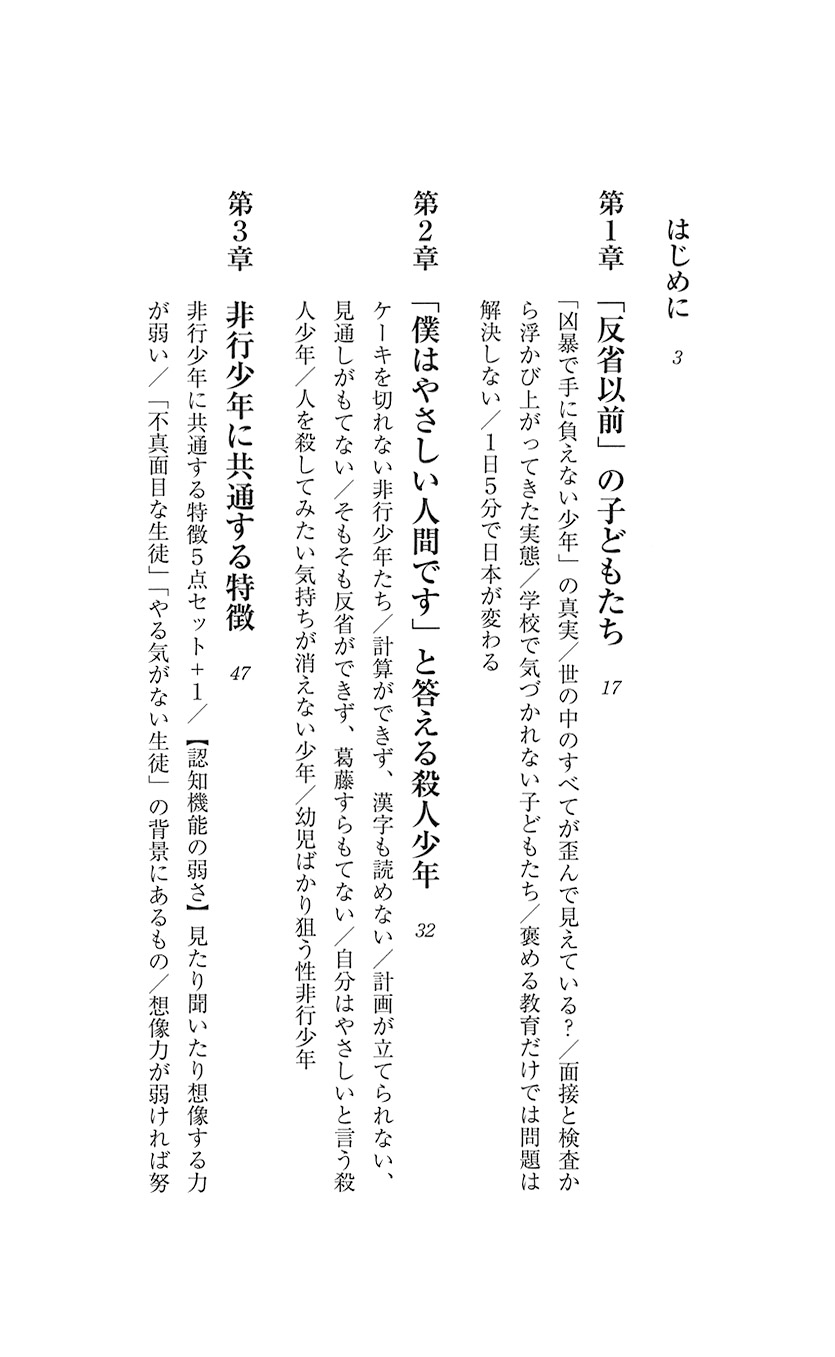 はじめに　3

第1章　「反省以前」の子どもたち　17

「凶暴で手に負えない少年」の真実／世の中のすべてが歪んで見えている？／面接と検査から浮かび上がってきた実態／学校で気づかれない子どもたち／褒める教育だけでは問題は解決しない／1日5分で日本が変わる

第2章　「僕はやさしい人間です」と答える殺人少年　32

ケーキを切れない非行少年たち／計算ができず、漢字も読めない／計画が立てられない、見通しがもてない／そもそも反省ができず、葛藤すらもてない／自分はやさしいと言う殺人少年／人を殺してみたい気持ちが消えない少年／幼児ばかり狙う性非行少年

第3章　非行少年に共通する特徴　47

非行少年に共通する特徴5点セット＋1／【認知機能の弱さ】見たり聞いたり想像する力が弱い／「不真面目な生徒」「やる気がない生徒」の背景にあるもの／想像力が弱ければ努